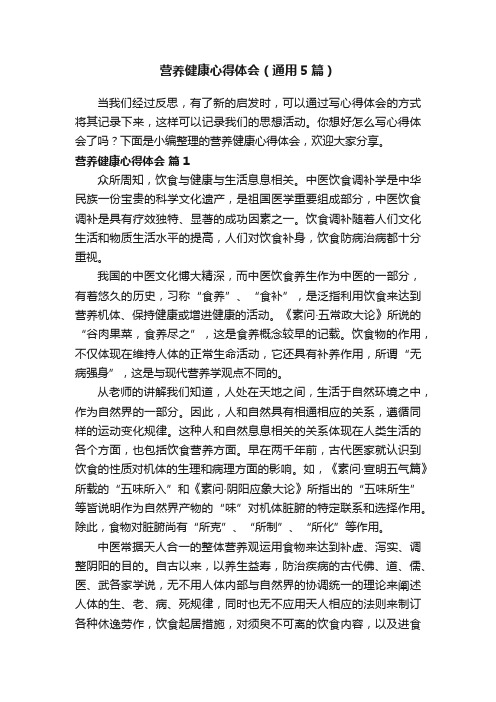 营养健康心得体会（通用5篇）

当我们经过反思，有了新的启发时，可以通过写心得体会的方式将其记录下来，这样可以记录我们的思想活动。你想好怎么写心得体会了吗？下面是小编整理的营养健康心得体会，欢迎大家分享。

营养健康心得体会 篇1

众所周知，饮食与健康与生活息息相关。中医饮食调补学是中华民族一份宝贵的科学文化遗产，是祖国医学重要组成部分，中医饮食调补是具有疗效独特、显著的成功因素之一。饮食调补随着人们文化生活和物质生活水平的提高，人们对饮食补身，饮食防病治病都十分重视。

我国的中医文化博大精深，而中医饮食养生作为中医的一部分，有着悠久的历史，习称“食养”、“食补”，是泛指利用饮食来达到营养机体、保持健康或增进健康的活动。《素问·五常政大论》所说的“谷肉果菜，食养尽之”，这是食养概念较早的记载。饮食物的作用，不仅体现在维持人体的正常生命活动，它还具有补养作用，所谓“无病强身”，这是与现代营养学观点不同的。

从老师的讲解我们知道，人处在天地之间，生活于自然环境之中，作为自然界的一部分。因此，人和自然具有相通相应的关系，遵循同样的运动变化规律。这种人和自然息息相关的关系体现在人类生活的各个方面，也包括饮食营养方面。早在两千年前，古代医家就认识到饮食的性质对机体的生理和病理方面的影响。如，《素问·宣明五气篇》所载的“五味所入”和《素问·阴阳应象大论》所指出的“五味所生”等皆说明作为自然界产物的“味”对机体脏腑的特定联系和选择作用。除此，食物对脏腑尚有“所克”、“所制”、“所化”等作用。

中医常据天人合一的整体营养观运用食物来达到补虚、泻实、调整阴阳的目的。自古以来，以养生益寿，防治疾病的古代佛、道、儒、医、武各家学说，无不用人体内部与自然界的协调统一的理论来阐述人体的生、老、病、死规律，同时也无不应用天人相应的法则来制订各种休逸劳作，饮食起居措施，对须臾不可离的饮食内容，以及进食